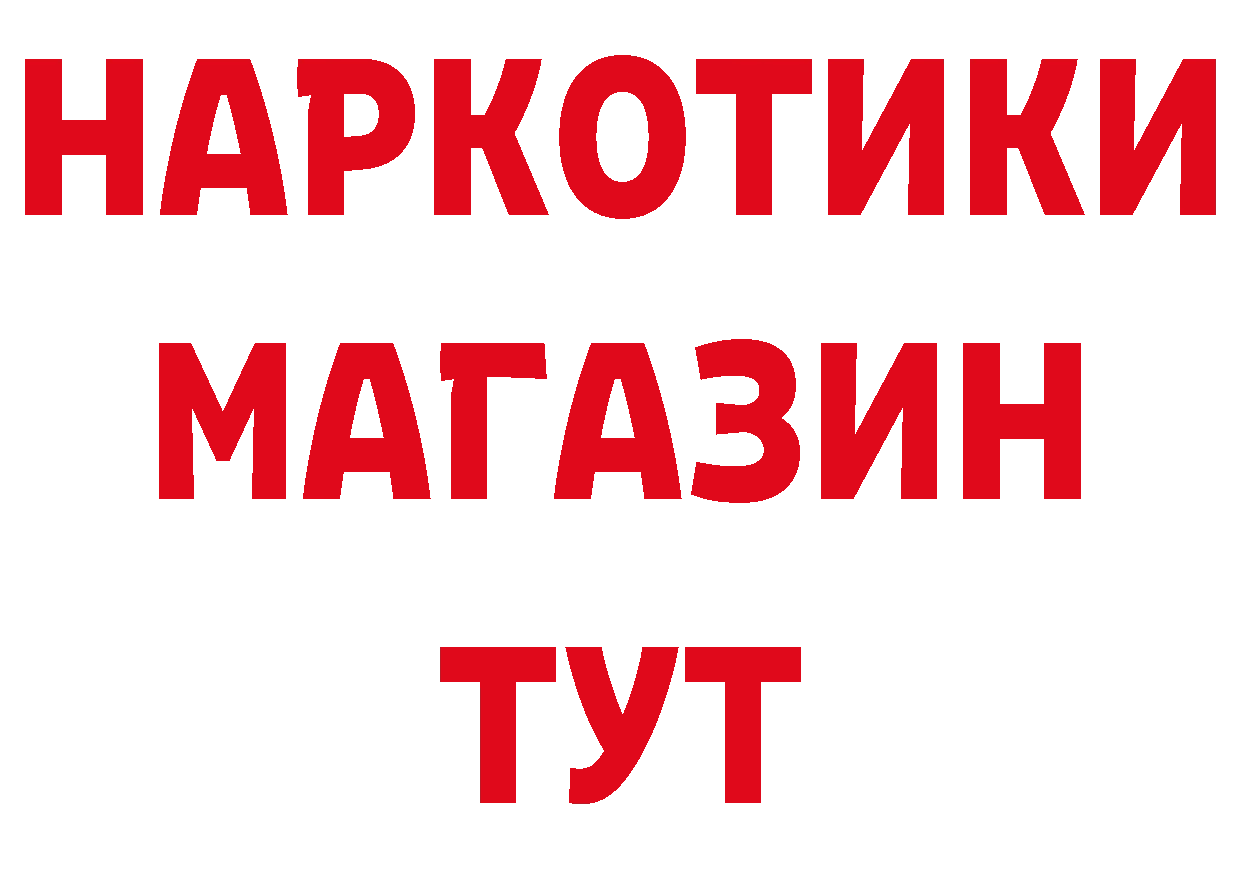 НАРКОТИКИ
МАГАЗИН
ТУТ